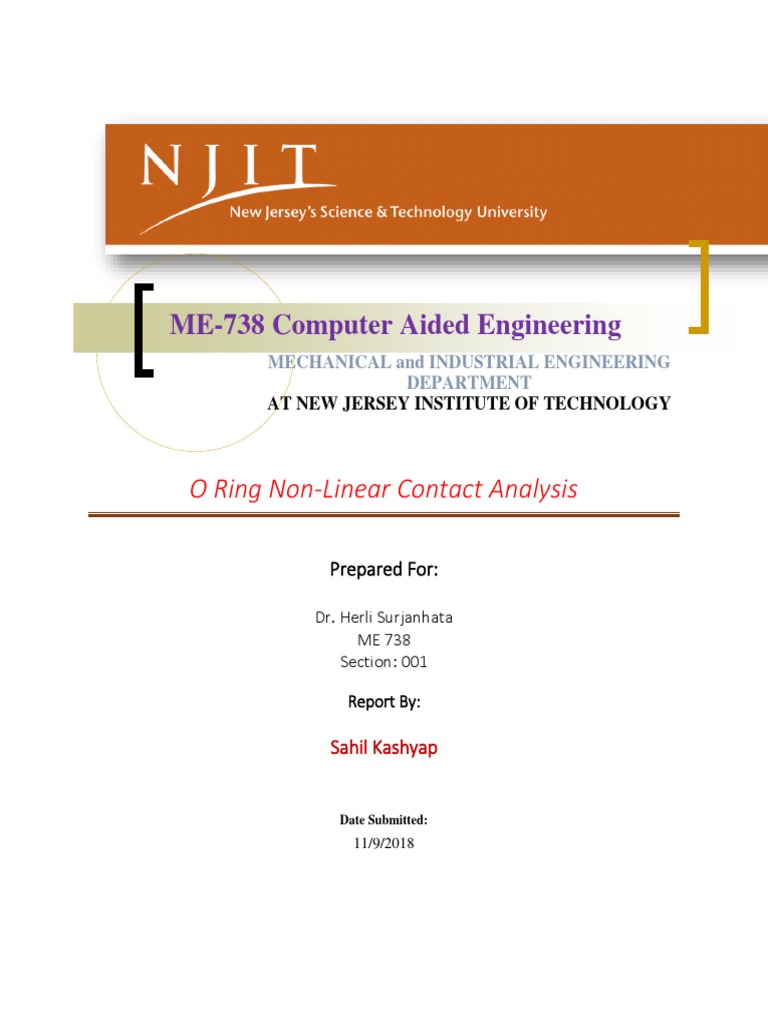 NJIT
New Jersey's Science & Technology University

ME-738 Computer Aided Engineering

MECHANICAL and INDUSTRIAL ENGINEERING DEPARTMENT
AT NEW JERSEY INSTITUTE OF TECHNOLOGY

O Ring Non-Linear Contact Analysis

Prepared For:

Dr. Herli Surjanhata
ME 738
Section: 001

Report By:

Sahil Kashyap

Date Submitted:
11/9/2018